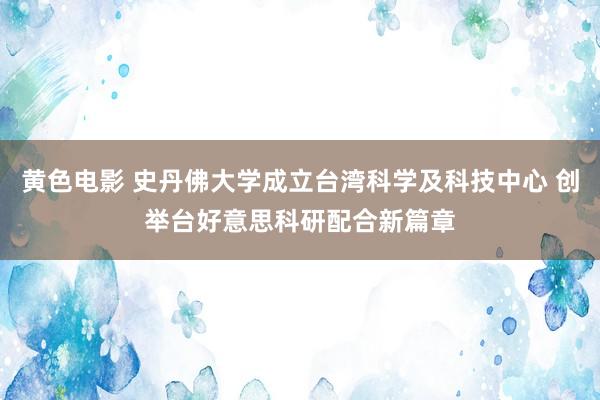 黄色电影 史丹佛大学成立台湾科学及科技中心 创举台好意思科研配合新篇章